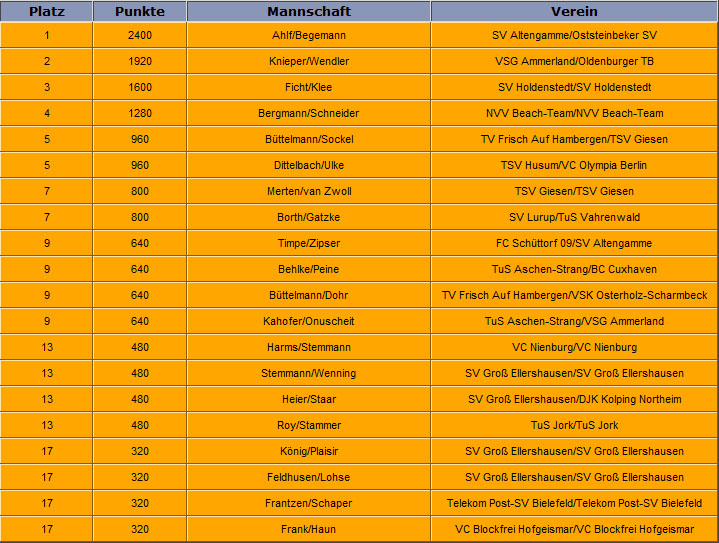 | Platz | Punkte | Mannschaft | Verein |
|---|---|---|---|
| 1 | 2400 | Ahlf/Begemann | SV Altengamme/Oststeinbeker SV |
| 2 | 1920 | Knieper/Wendler | VSG Ammerland/Oldenburger TB |
| 3 | 1600 | Ficht/Klee | SV Holdenstedt/SV Holdenstedt |
| 4 | 1280 | Bergmann/Schneider | NVV Beach-Team/NVV Beach-Team |
| 5 | 960 | Büttelmann/Sockel | TV Frisch Auf Hambergen/TSV Giesen |
| 5 | 960 | Dittelbach/Ulke | TSV Husum/VC Olympia Berlin |
| 7 | 800 | Merten/van Zwoll | TSV Giesen/TSV Giesen |
| 7 | 800 | Borth/Gatzke | SV Lurup/TuS Vahrenwald |
| 9 | 640 | Timpe/Zipser | FC Schüttorf 09/SV Altengamme |
| 9 | 640 | Behlke/Peine | TuS Aschen-Strang/BC Cuxhaven |
| 9 | 640 | Büttelmann/Dohr | TV Frisch Auf Hambergen/VSK Osterholz-Scharmbeck |
| 9 | 640 | Kahofer/Onuscheit | TuS Aschen-Strang/VSG Ammerland |
| 13 | 480 | Harms/Stemmann | VC Nienburg/VC Nienburg |
| 13 | 480 | Stemmann/Wenning | SV Groß Ellershausen/SV Groß Ellershausen |
| 13 | 480 | Heier/Staar | SV Groß Ellershausen/DJK Kolping Northeim |
| 13 | 480 | Roy/Stammer | TuS Jork/TuS Jork |
| 17 | 320 | König/Plaisir | SV Groß Ellershausen/SV Groß Ellershausen |
| 17 | 320 | Feldhusen/Lohse | SV Groß Ellershausen/SV Groß Ellershausen |
| 17 | 320 | Frantzen/Schaper | Telekom Post-SV Bielefeld/Telekom Post-SV Bielefeld |
| 17 | 320 | Frank/Haun | VC Blockfrei Hofgeismar/VC Blockfrei Hofgeismar |